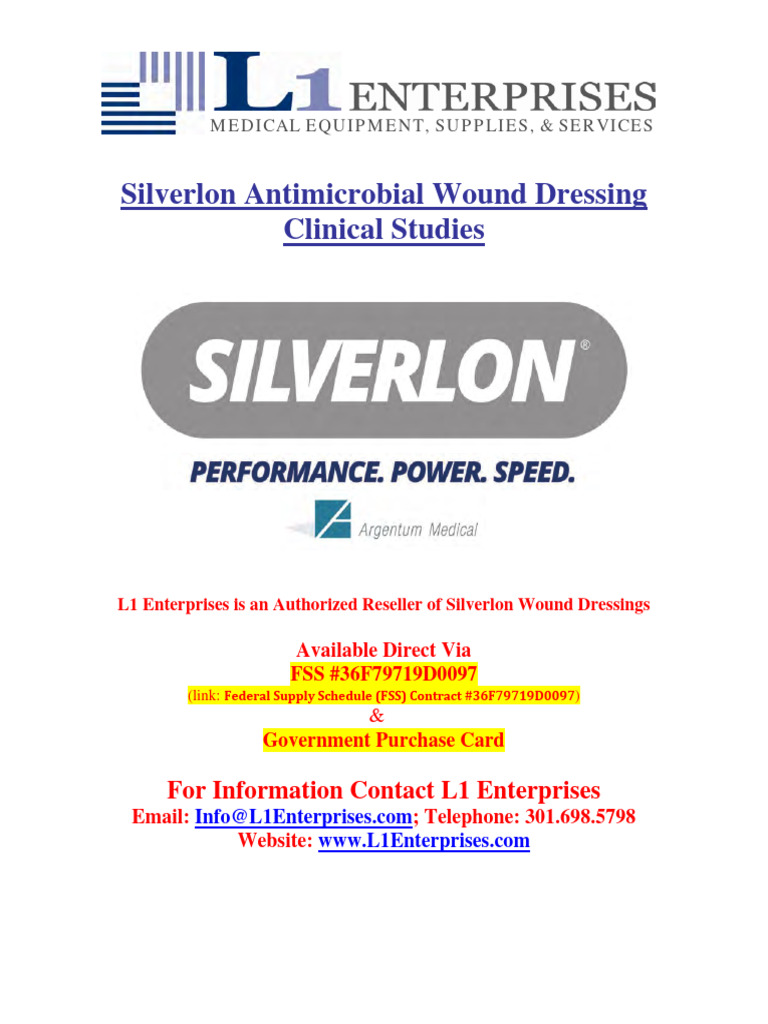 L1 ENTERPRISES
MEDICAL EQUIPMENT, SUPPLIES, & SERVICES

Silverlon Antimicrobial Wound Dressing Clinical Studies

SILVERLON®

PERFORMANCE. POWER. SPEED.

Argentum Medical

L1 Enterprises is an Authorized Reseller of Silverlon Wound Dressings

Available Direct Via
FSS #36F79719D0097
(link: Federal Supply Schedule (FSS) Contract #36F79719D0097)
&
Government Purchase Card

For Information Contact L1 Enterprises
Email: Info@L1Enterprises.com; Telephone: 301.698.5798
Website: www.L1Enterprises.com